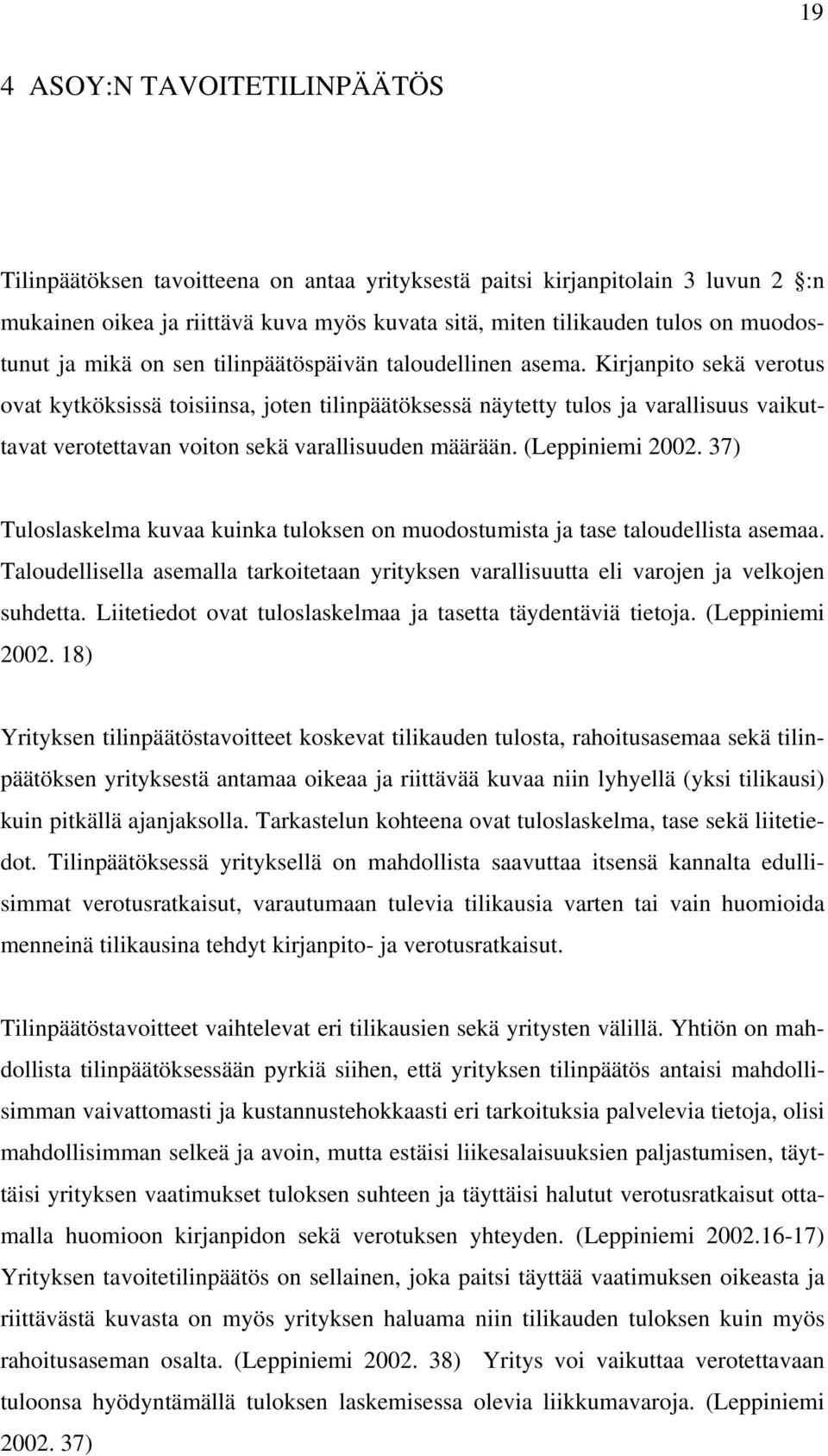 19

4 ASOY:N TAVOITETILINPÄÄTÖS

Tilinpäätöksen tavoitteena on antaa yrityksestä paitsi kirjanpitolain 3 luvun 2 :n mukainen oikea ja riittävä kuva myös kuvata sitä, miten tilikauden tulos on muodostunut ja mikä on sen tilinpäätöspäivän taloudellinen asema. Kirjanpito sekä verotus ovat kytköksissä toisiinsa, joten tilinpäätöksessä näytetty tulos ja varallisuus vaikuttavat verotettavan voiton sekä varallisuuden määrään. (Leppiniemi 2002. 37)

Tuloslaskelma kuvaa kuinka tuloksen on muodostumista ja tase taloudellista asemaa. Taloudellisella asemalla tarkoitetaan yrityksen varallisuutta eli varojen ja velkojen suhdetta. Liitetiedot ovat tuloslaskelmaa ja tasetta täydentäviä tietoja. (Leppiniemi 2002. 18)

Yrityksen tilinpäätöstavoitteet koskevat tilikauden tulosta, rahoitusasemaa sekä tilinpäätöksen yrityksestä antamaa oikeaa ja riittävää kuvaa niin lyhyellä (yksi tilikausi) kuin pitkällä ajanjaksolla. Tarkastelun kohteena ovat tuloslaskelma, tase sekä liitetiedot. Tilinpäätöksessä yrityksellä on mahdollista saavuttaa itsensä kannalta edullisimmat verotusratkaisut, varautumaan tulevia tilikausia varten tai vain huomioida menneinä tilikausina tehdyt kirjanpito- ja verotusratkaisut.

Tilinpäätöstavoitteet vaihtelevat eri tilikausien sekä yritysten välillä. Yhtiön on mahdollista tilinpäätöksessään pyrkiä siihen, että yrityksen tilinpäätös antaisi mahdollisimman vaivattomasti ja kustannustehokkaasti eri tarkoituksia palvelevia tietoja, olisi mahdollisimman selkeä ja avoin, mutta estäisi liikesalaisuuksien paljastumisen, täyttäisi yrityksen vaatimukset tuloksen suhteen ja täyttäisi halutut verotusratkaisut ottamalla huomioon kirjanpidon sekä verotuksen yhteyden. (Leppiniemi 2002.16-17) Yrityksen tavoitetilinpäätös on sellainen, joka paitsi täyttää vaatimuksen oikeasta ja riittävästä kuvasta on myös yrityksen haluama niin tilikauden tuloksen kuin myös rahoitusaseman osalta. (Leppiniemi 2002. 38) Yritys voi vaikuttaa verotettavaan tuloonsa hyödyntämällä tuloksen laskemisessa olevia liikkumavaroja. (Leppiniemi 2002. 37)